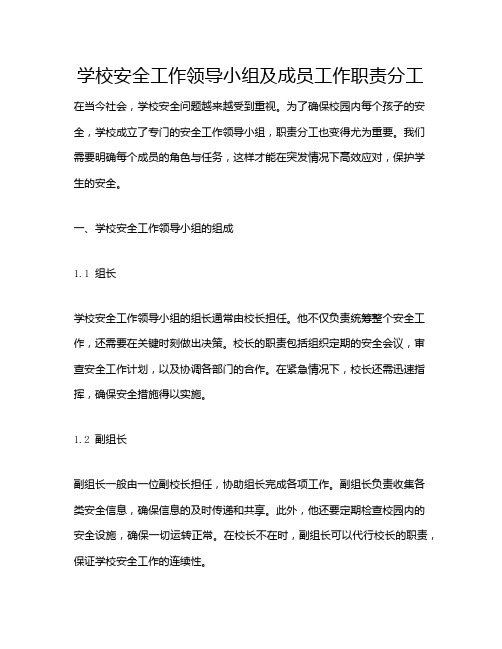 学校安全工作领导小组及成员工作职责分工

在当今社会，学校安全问题越来越受到重视。为了确保校园内每个孩子的安全，学校成立了专门的安全工作领导小组，职责分工也变得尤为重要。我们需要明确每个成员的角色与任务，这样才能在突发情况下高效应对，保护学生的安全。

一、学校安全工作领导小组的组成

1.1 组长

学校安全工作领导小组的组长通常由校长担任。他不仅负责统筹整个安全工作，还需要在关键时刻做出决策。校长的职责包括组织定期的安全会议，审查安全工作计划，以及协调各部门的合作。在紧急情况下，校长还需迅速指挥，确保安全措施得以实施。

1.2 副组长

副组长一般由一位副校长担任，协助组长完成各项工作。副组长负责收集各类安全信息，确保信息的及时传递和共享。此外，他还要定期检查校园内的安全设施，确保一切运转正常。在校长不在时，副组长可以代行校长的职责，保证学校安全工作的连续性。